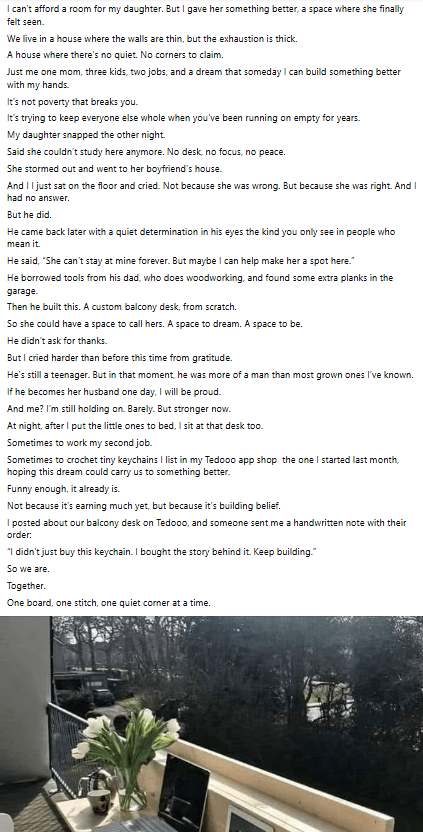 I can't afford a room for my daughter. But I gave her something better, a space where she finally felt seen.

We live in a house where the walls are thin, but the exhaustion is thick.

A house where there's no quiet. No corners to claim.

Just me one mom, three kids, two jobs, and a dream that someday I can build something better with my hands.

It's not poverty that breaks you.

It's trying to keep everyone else whole when you've been running on empty for years.

My daughter snapped the other night.

Said she couldn't study here anymore. No desk, no focus, no peace.

She stormed out and went to her boyfriend's house.

And I I just sat on the floor and cried. Not because she was wrong. But because she was right. And I had no answer.

But he did.

He came back later with a quiet determination in his eyes the kind you only see in people who mean it.

He said, "She can't stay at mine forever. But maybe I can help make her a spot here."

He borrowed tools from his dad, who does woodworking, and found some extra planks in the garage.

Then he built this. A custom balcony desk, from scratch.

So she could have a space to call hers. A space to dream. A space to be.

He didn't ask for thanks.

But I cried harder than before this time from gratitude.

He's still a teenager. But in that moment, he was more of a man than most grown ones I've known.

If he becomes her husband one day, I will be proud.

And me? I'm still holding on. Barely. But stronger now.

At night, after I put the little ones to bed, I sit at that desk too.

Sometimes to work my second job.

Sometimes to crochet tiny keychains I list in my Tedooo app shop the one I started last month, hoping this dream could carry us to something better.

Funny enough, it already is.

Not because it's earning much yet, but because it's building belief.

I posted about our balcony desk on Tedooo, and someone sent me a handwritten note with their order:

"I didn't just buy this keychain. I bought the story behind it. Keep building."

So we are.

Together.

One board, one stitch, one quiet corner at a time.